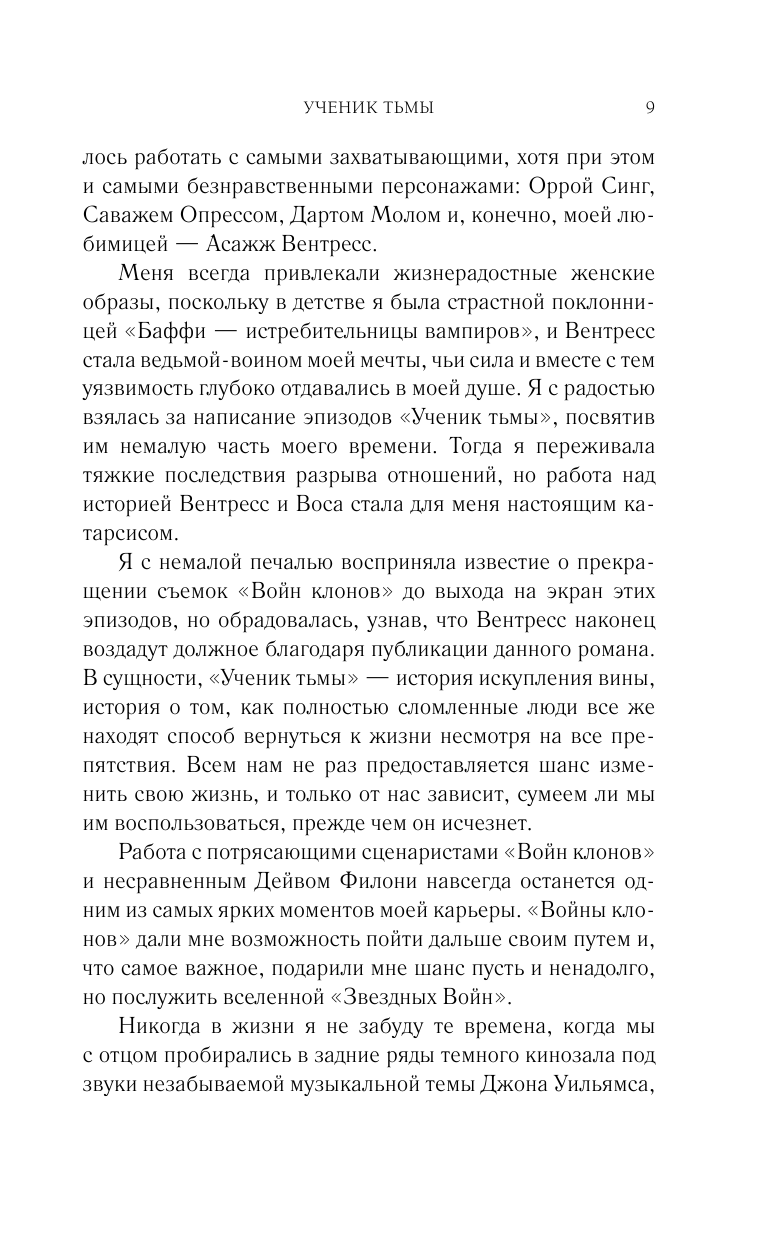 УЧЕНИК ТЬМЫ 9

лось работать с самыми захватывающими, хотя при этом и самыми безнравственными персонажами: Оррой Синг, Саважем Опрессом, Дартом Молом и, конечно, моей любимицей — Асажж Вентресс.

Меня всегда привлекали жизнерадостные женские образы, поскольку в детстве я была страстной поклонницей «Баффи — истребительницы вампиров», и Вентресс стала ведьмой-воином моей мечты, чьи сила и вместе с тем уязвимость глубоко отдавались в моей душе. Я с радостью взялась за написание эпизодов «Ученик тьмы», посвятив им немалую часть моего времени. Тогда я переживала тяжкие последствия разрыва отношений, но работа над историей Вентресс и Воса стала для меня настоящим катарсисом.

Я с немалой печалью восприняла известие о прекращении съемок «Войн клонов» до выхода на экран этих эпизодов, но обрадовалась, узнав, что Вентресс наконец воздадут должное благодаря публикации данного романа. В сущности, «Ученик тьмы» — история искупления вины, история о том, как полностью сломленные люди все же находят способ вернуться к жизни несмотря на все препятствия. Всем нам не раз предоставляется шанс изменить свою жизнь, и только от нас зависит, сумеем ли мы им воспользоваться, прежде чем он исчезнет.

Работа с потрясающими сценаристами «Войн клонов» и несравненным Дейвом Филони навсегда останется одним из самых ярких моментов моей карьеры. «Войны клонов» дали мне возможность пойти дальше своим путем и, что самое важное, подарили мне шанс пусть и ненадолго, но послужить вселенной «Звездных Войн».

Никогда в жизни я не забуду те времена, когда мы с отцом пробирались в задние ряды темного кинозала под звуки незабываемой музыкальной темы Джона Уильямса,